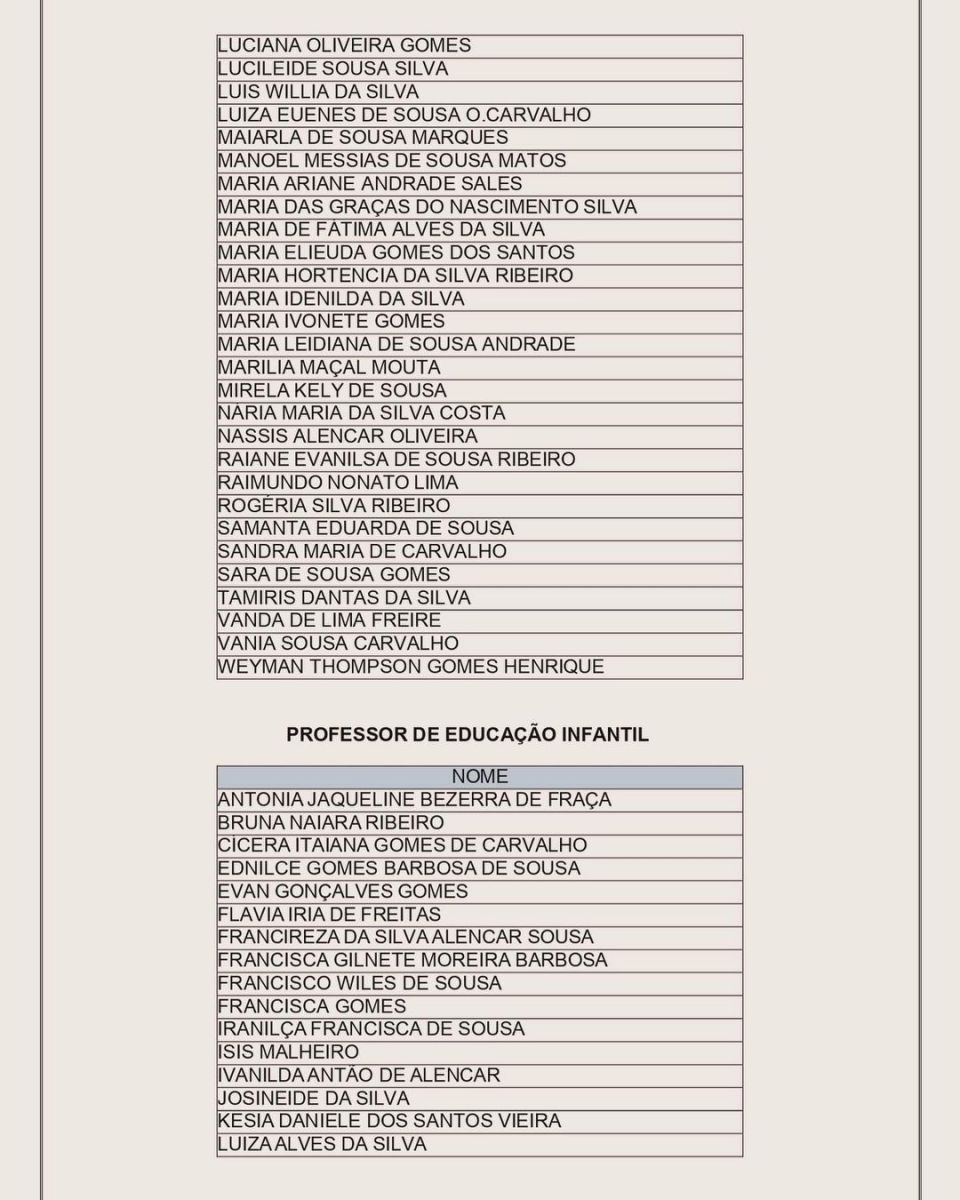 | |
|---|
| LUCIANA OLIVEIRA GOMES |
| LUCILEIDE SOUSA SILVA |
| LUIS WILLIA DA SILVA |
| LUIZA EUENES DE SOUSA O.CARVALHO |
| MAIARLA DE SOUSA MARQUES |
| MANOEL MESSIAS DE SOUSA MATOS |
| MARIA ARIANE ANDRADE SALES |
| MARIA DAS GRAÇAS DO NASCIMENTO SILVA |
| MARIA DE FATIMA ALVES DA SILVA |
| MARIA ELIEUDA GOMES DOS SANTOS |
| MARIA HORTENCIA DA SILVA RIBEIRO |
| MARIA IDENILDA DA SILVA |
| MARIA IVONETE GOMES |
| MARIA LEIDIANA DE SOUSA ANDRADE |
| MARILIA MAÇAL MOUTA |
| MIRELA KELY DE SOUSA |
| NARIA MARIA DA SILVA COSTA |
| NASSIS ALENCAR OLIVEIRA |
| RAIANE EVANILSA DE SOUSA RIBEIRO |
| RAIMUNDO NONATO LIMA |
| ROGÉRIA SILVA RIBEIRO |
| SAMANTA EDUARDA DE SOUSA |
| SANDRA MARIA DE CARVALHO |
| SARA DE SOUSA GOMES |
| TAMIRIS DANTAS DA SILVA |
| VANDA DE LIMA FREIRE |
| VANIA SOUSA CARVALHO |
| WEYMAN THOMPSON GOMES HENRIQUE |

PROFESSOR DE EDUCAÇÃO INFANTIL

| NOME |
|---|
| ANTONIA JAQUELINE BEZERRA DE FRAÇA |
| BRUNA NAIARA RIBEIRO |
| CICERA ITAIANA GOMES DE CARVALHO |
| EDNILCE GOMES BARBOSA DE SOUSA |
| EVAN GONÇALVES GOMES |
| FLAVIA IRIA DE FREITAS |
| FRANCIREZA DA SILVA ALENCAR SOUSA |
| FRANCISCA GILNETE MOREIRA BARBOSA |
| FRANCISCO WILES DE SOUSA |
| FRANCISCA GOMES |
| IRANILÇA FRANCISCA DE SOUSA |
| ISIS MALHEIRO |
| IVANILDA ANTÃO DE ALENCAR |
| JOSINEIDE DA SILVA |
| KESIA DANIELE DOS SANTOS VIEIRA |
| LUIZA ALVES DA SILVA |